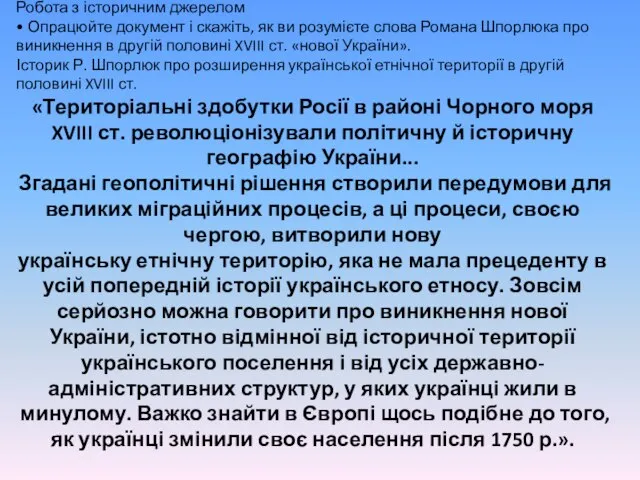 Робота з історичним джерелом
• Опрацюйте документ і скажіть, як ви розумієте слова Романа Шпорлюка про виникнення в другій половині XVIII ст. «нової України».
Історик Р. Шпорлюк про розширення української етнічної території в другій половині XVIII ст.

«Територіальні здобутки Росії в районі Чорного моря XVIII ст. революціонізували політичну й історичну географію України...
Згадані геополітичні рішення створили передумови для великих міграційних процесів, а ці процеси, своєю чергою, витворили нову українську етнічну територію, яка не мала прецеденту в усій попередній історії українського етносу. Зовсім серйозно можна говорити про виникнення нової України, істотно відмінної від історичної території українського поселення і від усіх державно-адміністративних структур, у яких українці жили в минулому. Важко знайти в Європі щось подібне до того, як українці змінили своє населення після 1750 р.».